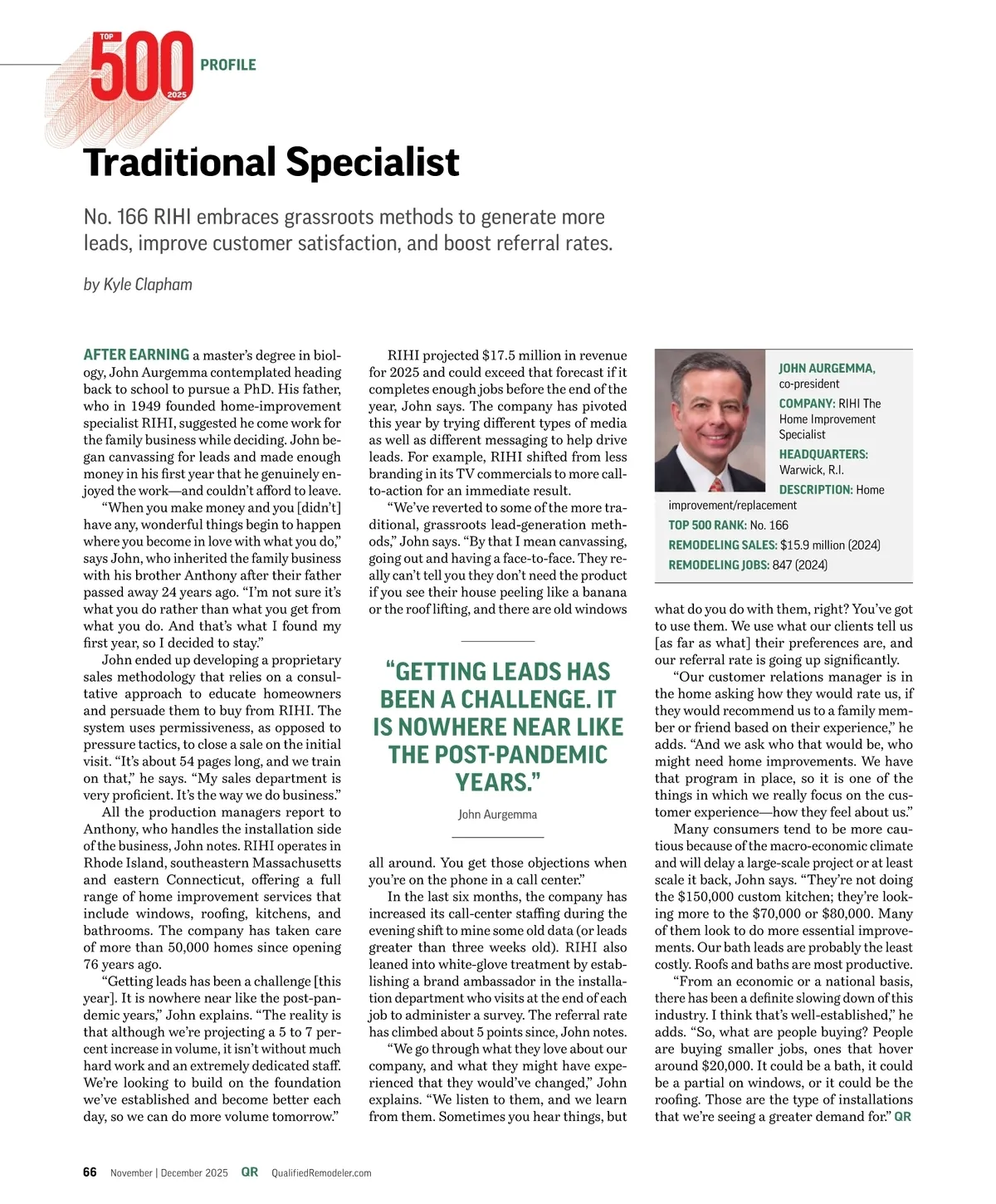 TOP 500 2025 PROFILE

Traditional Specialist

No. 166 RIHI embraces grassroots methods to generate more leads, improve customer satisfaction, and boost referral rates.

by Kyle Clapham

AFTER EARNING a master's degree in biology, John Aurgemma contemplated heading back to school to pursue a PhD. His father, who in 1949 founded home-improvement specialist RIHI, suggested he come work for the family business while deciding. John began canvassing for leads and made enough money in his first year that he genuinely enjoyed the work—and couldn't afford to leave.

"When you make money and you [didn't] have any, wonderful things begin to happen where you become in love with what you do," says John, who inherited the family business with his brother Anthony after their father passed away 24 years ago. "I'm not sure it's what you do rather than what you get from what you do. And that's what I found my first year, so I decided to stay."

John ended up developing a proprietary sales methodology that relies on a consultative approach to educate homeowners and persuade them to buy from RIHI. The system uses permissiveness, as opposed to pressure tactics, to close a sale on the initial visit. "It's about 54 pages long, and we train on that," he says. "My sales department is very proficient. It's the way we do business."

All the production managers report to Anthony, who handles the installation side of the business, John notes. RIHI operates in Rhode Island, southeastern Massachusetts and eastern Connecticut, offering a full range of home improvement services that include windows, roofing, kitchens, and bathrooms. The company has taken care of more than 50,000 homes since opening 76 years ago.

"Getting leads has been a challenge [this year]. It is nowhere near like the post-pandemic years," John explains. "The reality is that although we're projecting a 5 to 7 percent increase in volume, it isn't without much hard work and an extremely dedicated staff. We're looking to build on the foundation we've established and become better each day, so we can do more volume tomorrow."

RIHI projected $17.5 million in revenue for 2025 and could exceed that forecast if it completes enough jobs before the end of the year, John says. The company has pivoted this year by trying different types of media as well as different messaging to help drive leads. For example, RIHI shifted from less branding in its TV commercials to more call-to-action for an immediate result.

"We've reverted to some of the more traditional, grassroots lead-generation methods," John says. "By that I mean canvassing, going out and having a face-to-face. They really can't tell you they don't need the product if you see their house peeling like a banana or the roof lifting, and there are old windows

"GETTING LEADS HAS BEEN A CHALLENGE. IT IS NOWHERE NEAR LIKE THE POST-PANDEMIC YEARS."
John Aurgemma

all around. You get those objections when you're on the phone in a call center."

In the last six months, the company has increased its call-center staffing during the evening shift to mine some old data (or leads greater than three weeks old). RIHI also leaned into white-glove treatment by establishing a brand ambassador in the installation department who visits at the end of each job to administer a survey. The referral rate has climbed about 5 points since, John notes.

"We go through what they love about our company, and what they might have experienced that they would've changed," John explains. "We listen to them, and we learn from them. Sometimes you hear things, but

JOHN AURGEMMA, co-president
COMPANY: RIHI The Home Improvement Specialist
HEADQUARTERS: Warwick, R.I.
DESCRIPTION: Home improvement/replacement
TOP 500 RANK: No. 166
REMODELING SALES: $15.9 million (2024)
REMODELING JOBS: 847 (2024)

what do you do with them, right? You've got to use them. We use what our clients tell us [as far as what] their preferences are, and our referral rate is going up significantly.

"Our customer relations manager is in the home asking how they would rate us, if they would recommend us to a family member or friend based on their experience," he adds. "And we ask who that would be, who might need home improvements. We have that program in place, so it is one of the things in which we really focus on the customer experience—how they feel about us."

Many consumers tend to be more cautious because of the macro-economic climate and will delay a large-scale project or at least scale it back, John says. "They're not doing the $150,000 custom kitchen; they're looking more to the $70,000 or $80,000. Many of them look to do more essential improvements. Our bath leads are probably the least costly. Roofs and baths are most productive.

"From an economic or a national basis, there has been a definite slowing down of this industry. I think that's well-established," he adds. "So, what are people buying? People are buying smaller jobs, ones that hover around $20,000. It could be a bath, it could be a partial on windows, or it could be the roofing. Those are the type of installations that we're seeing a greater demand for." QR

66 November | December 2025 QR QualifiedRemodeler.com